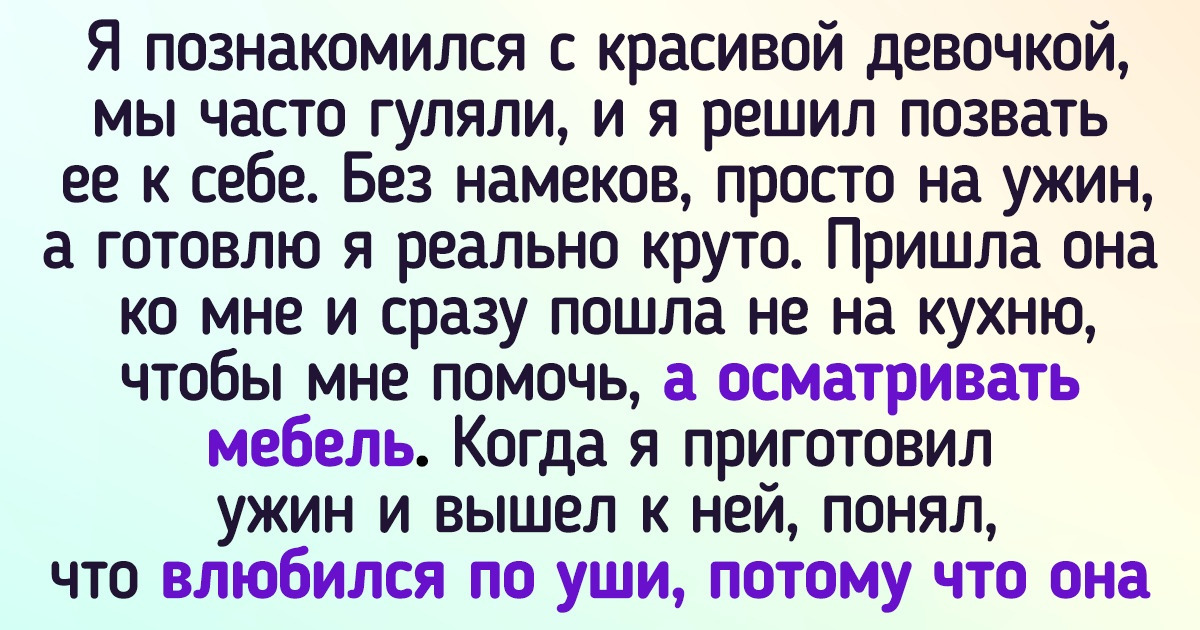 Я познакомился с красивой девочкой, мы часто гуляли, и я решил позвать ее к себе. Без намеков, просто на ужин, а готовлю я реально круто. Пришла она ко мне и сразу пошла не на кухню, чтобы мне помочь, а осматривать мебель. Когда я приготовил ужин и вышел к ней, понял, что влюбился по уши, потому что она